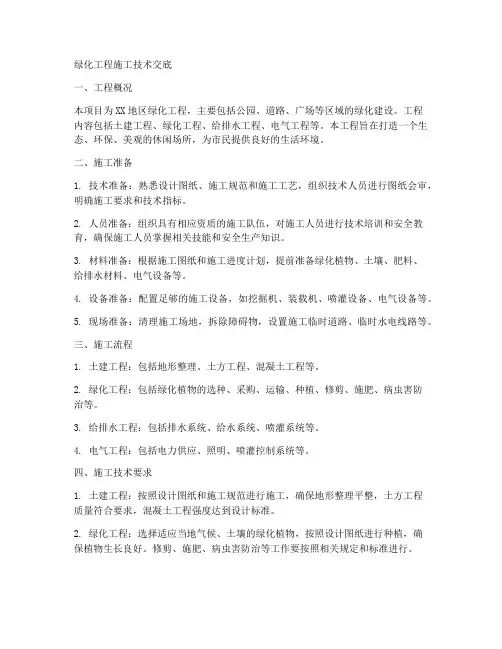 绿化工程施工技术交底

一、工程概况

本项目为XX地区绿化工程，主要包括公园、道路、广场等区域的绿化建设。工程内容包括土建工程、绿化工程、给排水工程、电气工程等。本工程旨在打造一个生态、环保、美观的休闲场所，为市民提供良好的生活环境。

二、施工准备

1. 技术准备：熟悉设计图纸、施工规范和施工工艺，组织技术人员进行图纸会审，明确施工要求和技术指标。

2. 人员准备：组织具有相应资质的施工队伍，对施工人员进行技术培训和安全教育，确保施工人员掌握相关技能和安全生产知识。

3. 材料准备：根据施工图纸和施工进度计划，提前准备绿化植物、土壤、肥料、给排水材料、电气设备等。

4. 设备准备：配置足够的施工设备，如挖掘机、装载机、喷灌设备、电气设备等。

5. 现场准备：清理施工场地，拆除障碍物，设置施工临时道路、临时水电线路等。

三、施工流程

1. 土建工程：包括地形整理、土方工程、混凝土工程等。

2. 绿化工程：包括绿化植物的选种、采购、运输、种植、修剪、施肥、病虫害防治等。

3. 给排水工程：包括排水系统、给水系统、喷灌系统等。

4. 电气工程：包括电力供应、照明、喷灌控制系统等。

四、施工技术要求

1. 土建工程：按照设计图纸和施工规范进行施工，确保地形整理平整，土方工程质量符合要求，混凝土工程强度达到设计标准。

2. 绿化工程：选择适应当地气候、土壤的绿化植物，按照设计图纸进行种植，确保植物生长良好。修剪、施肥、病虫害防治等工作要按照相关规定和标准进行。